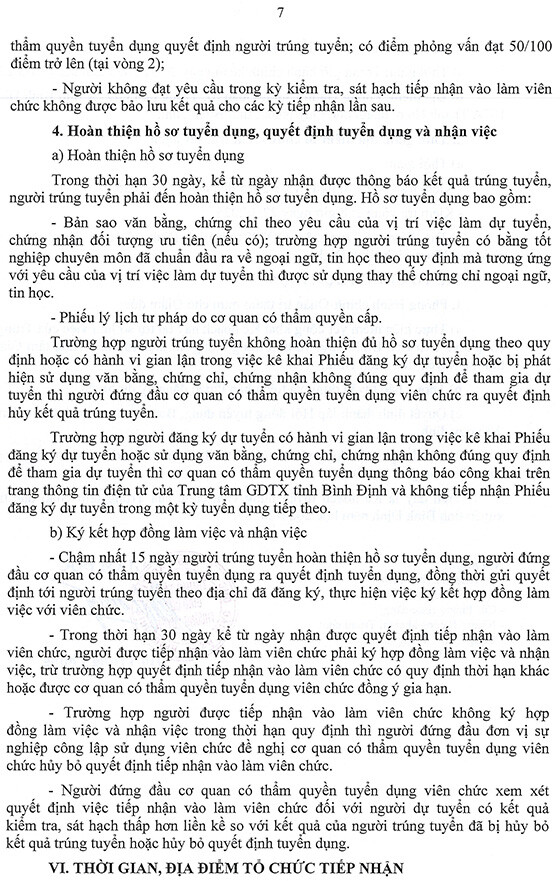 7

thẩm quyền tuyển dụng quyết định người trúng tuyển; có điểm phỏng vấn đạt 50/100 điểm trở lên (tại vòng 2);

- Người không đạt yêu cầu trong kỳ kiểm tra, sát hạch tiếp nhận vào làm viên chức không được bảo lưu kết quả cho các kỳ tiếp nhận lần sau.

4. Hoàn thiện hồ sơ tuyển dụng, quyết định tuyển dụng và nhận việc

a) Hoàn thiện hồ sơ tuyển dụng

Trong thời hạn 30 ngày, kể từ ngày nhận được thông báo kết quả trúng tuyển, người trúng tuyển phải đến hoàn thiện hồ sơ tuyển dụng. Hồ sơ tuyển dụng bao gồm:

- Bản sao văn bằng, chứng chỉ theo yêu cầu của vị trí việc làm dự tuyển, chứng nhận đối tượng ưu tiên (nếu có); trường hợp người trúng tuyển có bằng tốt nghiệp chuyên môn đã chuẩn đầu ra về ngoại ngữ, tin học theo quy định mà tương ứng với yêu cầu của vị trí việc làm dự tuyển thì được sử dụng thay thế chứng chỉ ngoại ngữ, tin học.

- Phiếu lý lịch tư pháp do cơ quan có thẩm quyền cấp.

Trường hợp người trúng tuyển không hoàn thiện đủ hồ sơ tuyển dụng theo quy định hoặc có hành vi gian lận trong việc kê khai Phiếu đăng ký dự tuyển hoặc bị phát hiện sử dụng văn bằng, chứng chỉ, chứng nhận không đúng quy định để tham gia dự tuyển thì người đứng đầu cơ quan có thẩm quyền tuyển dụng viên chức ra quyết định hủy kết quả trúng tuyển.

Trường hợp người đăng ký dự tuyển có hành vi gian lận trong việc kê khai Phiếu đăng ký dự tuyển hoặc sử dụng văn bằng, chứng chỉ, chứng nhận không đúng quy định để tham gia dự tuyển thì cơ quan có thẩm quyền tuyển dụng thông báo công khai trên trang thông tin điện tử của Trung tâm GDTX tỉnh Bình Định và không tiếp nhận Phiếu đăng ký dự tuyển trong một kỳ tuyển dụng tiếp theo.

b) Ký kết hợp đồng làm việc và nhận việc

- Chậm nhất 15 ngày người trúng tuyển hoàn thiện hồ sơ tuyển dụng, người đứng đầu cơ quan có thẩm quyền tuyển dụng ra quyết định tuyển dụng, đồng thời gửi quyết định tới người trúng tuyển theo địa chỉ đã đăng ký, thực hiện việc ký kết hợp đồng làm việc với viên chức.

- Trong thời hạn 30 ngày kể từ ngày nhận được quyết định tiếp nhận vào làm viên chức, người được tiếp nhận vào làm viên chức phải ký hợp đồng làm việc và nhận việc, trừ trường hợp quyết định tiếp nhận vào làm viên chức có quy định thời hạn khác hoặc được cơ quan có thẩm quyền tuyển dụng viên chức đồng ý gia hạn.

- Trường hợp người được tiếp nhận vào làm viên chức không ký hợp đồng làm việc và nhận việc trong thời hạn quy định thì người đứng đầu đơn vị sự nghiệp công lập sử dụng viên chức đề nghị cơ quan có thẩm quyền tuyển dụng viên chức hủy bỏ quyết định tiếp nhận vào làm viên chức.

- Người đứng đầu cơ quan có thẩm quyền tuyển dụng viên chức xem xét quyết định việc tiếp nhận vào làm viên chức đối với người dự tuyển có kết quả kiểm tra, sát hạch thấp hơn liền kề so với kết quả của người trúng tuyển đã bị hủy bỏ kết quả trúng tuyển hoặc hủy bỏ quyết định tuyển dụng.

VI. THỜI GIAN, ĐỊA ĐIỂM TỔ CHỨC TIẾP NHẬN